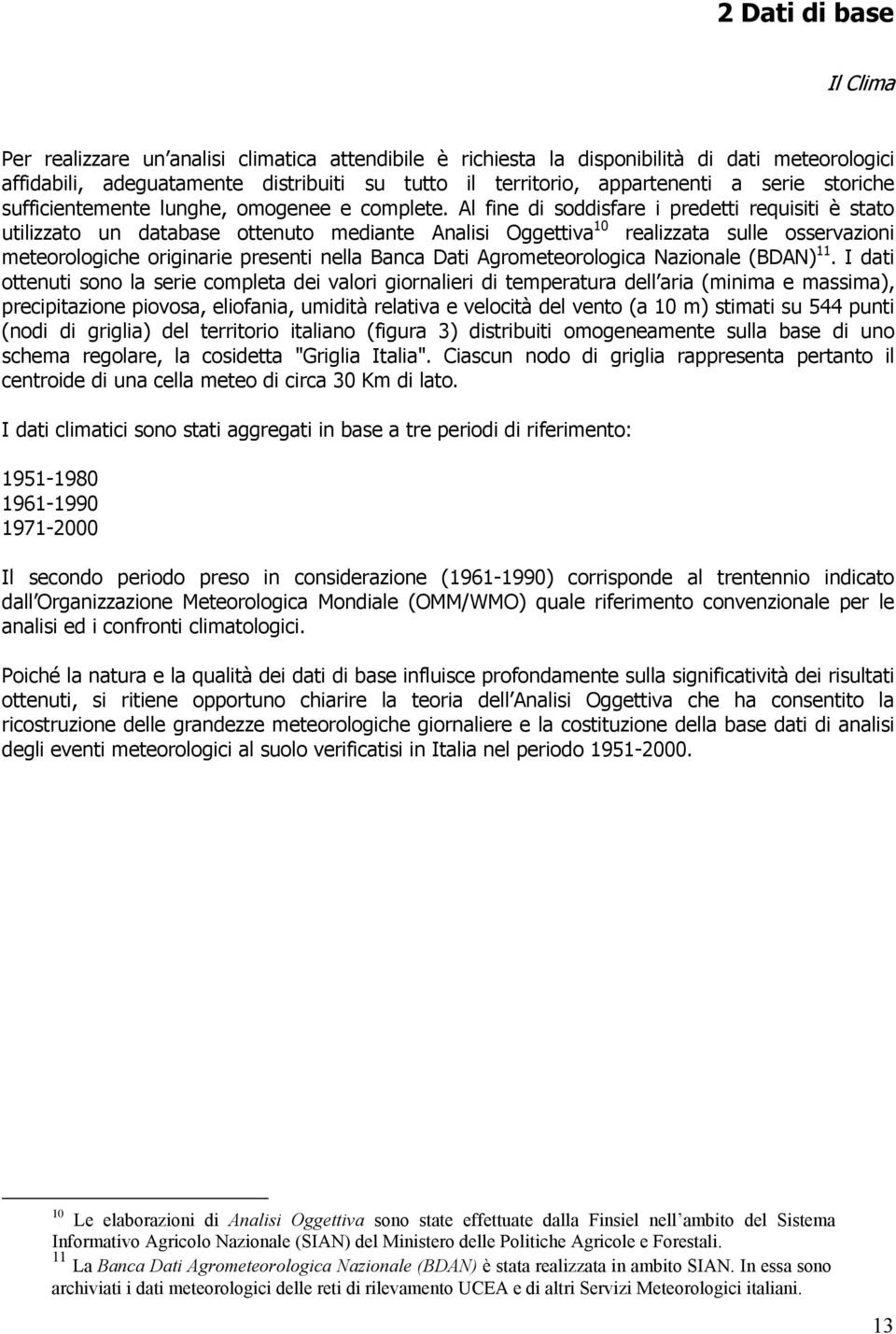 2 Dati di base

Il Clima

Per realizzare un analisi climatica attendibile è richiesta la disponibilità di dati meteorologici affidabili, adeguatamente distribuiti su tutto il territorio, appartenenti a serie storiche sufficientemente lunghe, omogenee e complete. Al fine di soddisfare i predetti requisiti è stato utilizzato un database ottenuto mediante Analisi Oggettiva$^{10}$ realizzata sulle osservazioni meteorologiche originarie presenti nella Banca Dati Agrometeorologica Nazionale (BDAN)$^{11}$. I dati ottenuti sono la serie completa dei valori giornalieri di temperatura dell aria (minima e massima), precipitazione piovosa, eliofania, umidità relativa e velocità del vento (a 10 m) stimati su 544 punti (nodi di griglia) del territorio italiano (figura 3) distribuiti omogeneamente sulla base di uno schema regolare, la cosidetta "Griglia Italia". Ciascun nodo di griglia rappresenta pertanto il centroide di una cella meteo di circa 30 Km di lato.

I dati climatici sono stati aggregati in base a tre periodi di riferimento:

1951-1980
1961-1990
1971-2000

Il secondo periodo preso in considerazione (1961-1990) corrisponde al trentennio indicato dall Organizzazione Meteorologica Mondiale (OMM/WMO) quale riferimento convenzionale per le analisi ed i confronti climatologici.

Poiché la natura e la qualità dei dati di base influisce profondamente sulla significatività dei risultati ottenuti, si ritiene opportuno chiarire la teoria dell Analisi Oggettiva che ha consentito la ricostruzione delle grandezze meteorologiche giornaliere e la costituzione della base dati di analisi degli eventi meteorologici al suolo verificatisi in Italia nel periodo 1951-2000.

$^{10}$ Le elaborazioni di Analisi Oggettiva sono state effettuate dalla Finsiel nell ambito del Sistema Informativo Agricolo Nazionale (SIAN) del Ministero delle Politiche Agricole e Forestali.
$^{11}$ La Banca Dati Agrometeorologica Nazionale (BDAN) è stata realizzata in ambito SIAN. In essa sono archiviati i dati meteorologici delle reti di rilevamento UCEA e di altri Servizi Meteorologici italiani.

13